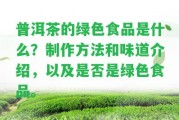 普洱茶的绿色食品是什么？制作方法和味道介绍，以及是否是绿色食品。